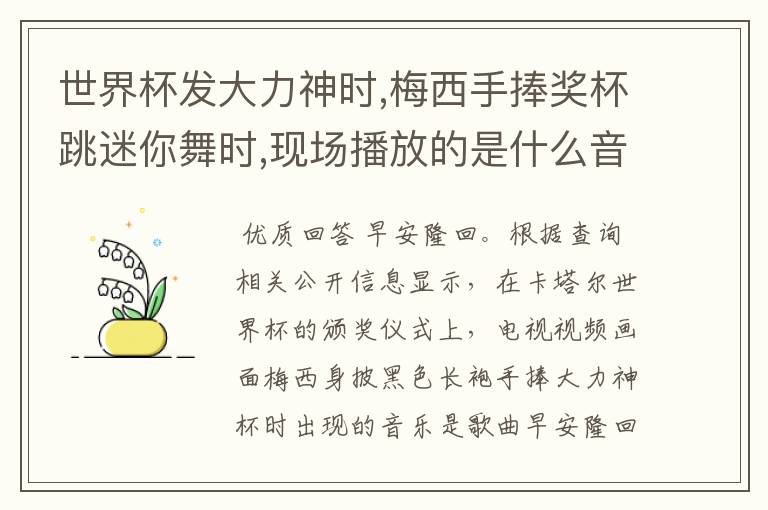 世界杯发大力神时,梅西手捧奖杯跳迷你舞时,现场播放的是什么音

优质回答 早安隆回。根据查询相关公开信息显示，在卡塔尔世界杯的颁奖仪式上，电视视频画面梅西身披黑色长袍手捧大力神杯时出现的音乐是歌曲早安隆回